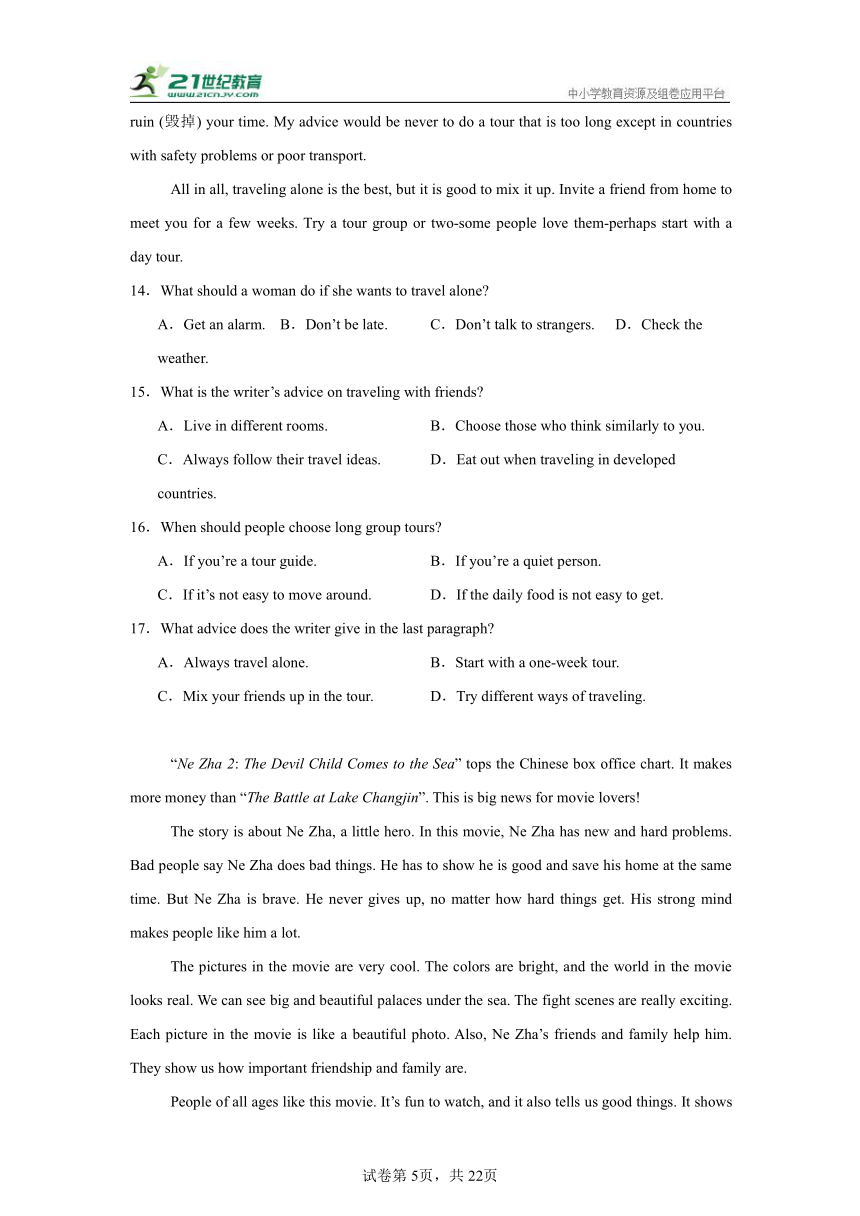 21世纪教育
www.21cnjy.com
中小学教育资源及组卷应用平台

ruin (毁掉) your time. My advice would be never to do a tour that is too long except in countries with safety problems or poor transport.

All in all, traveling alone is the best, but it is good to mix it up. Invite a friend from home to meet you for a few weeks. Try a tour group or two-some people love them-perhaps start with a day tour.

14．What should a woman do if she wants to travel alone?

A．Get an alarm. B．Don’t be late. C．Don’t talk to strangers. D．Check the weather.

15．What is the writer’s advice on traveling with friends?

A．Live in different rooms. B．Choose those who think similarly to you.

C．Always follow their travel ideas. D．Eat out when traveling in developed countries.

16．When should people choose long group tours?

A．If you’re a tour guide. B．If you’re a quiet person.

C．If it’s not easy to move around. D．If the daily food is not easy to get.

17．What advice does the writer give in the last paragraph?

A．Always travel alone. B．Start with a one-week tour.

C．Mix your friends up in the tour. D．Try different ways of traveling.

“Ne Zha 2: The Devil Child Comes to the Sea” tops the Chinese box office chart. It makes more money than “The Battle at Lake Changjin”. This is big news for movie lovers!

The story is about Ne Zha, a little hero. In this movie, Ne Zha has new and hard problems. Bad people say Ne Zha does bad things. He has to show he is good and save his home at the same time. But Ne Zha is brave. He never gives up, no matter how hard things get. His strong mind makes people like him a lot.

The pictures in the movie are very cool. The colors are bright, and the world in the movie looks real. We can see big and beautiful palaces under the sea. The fight scenes are really exciting. Each picture in the movie is like a beautiful photo. Also, Ne Zha’s friends and family help him. They show us how important friendship and family are.

People of all ages like this movie. It’s fun to watch, and it also tells us good things. It shows

试卷第 5页，共 22页